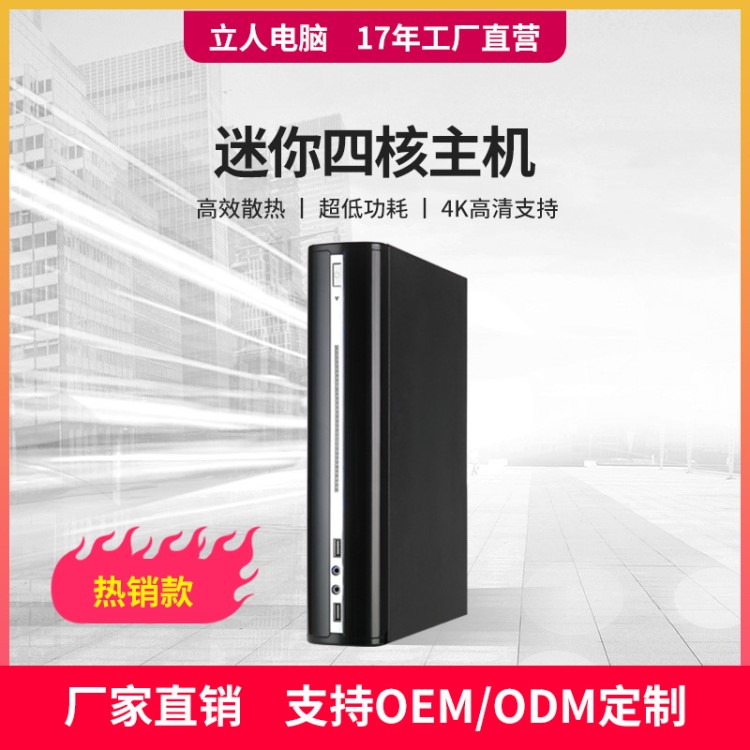 立人电脑 17年工厂直营

迷你四核主机

高效散热 | 超低功耗 | 4K高清支持

热销款

厂家直销 支持OEM/ODM定制